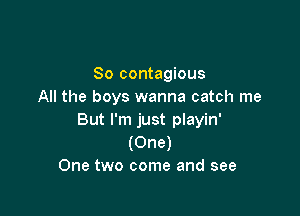 So contagious
All the boys wanna catch me
But I'm just playin'
(One)
One two come and see